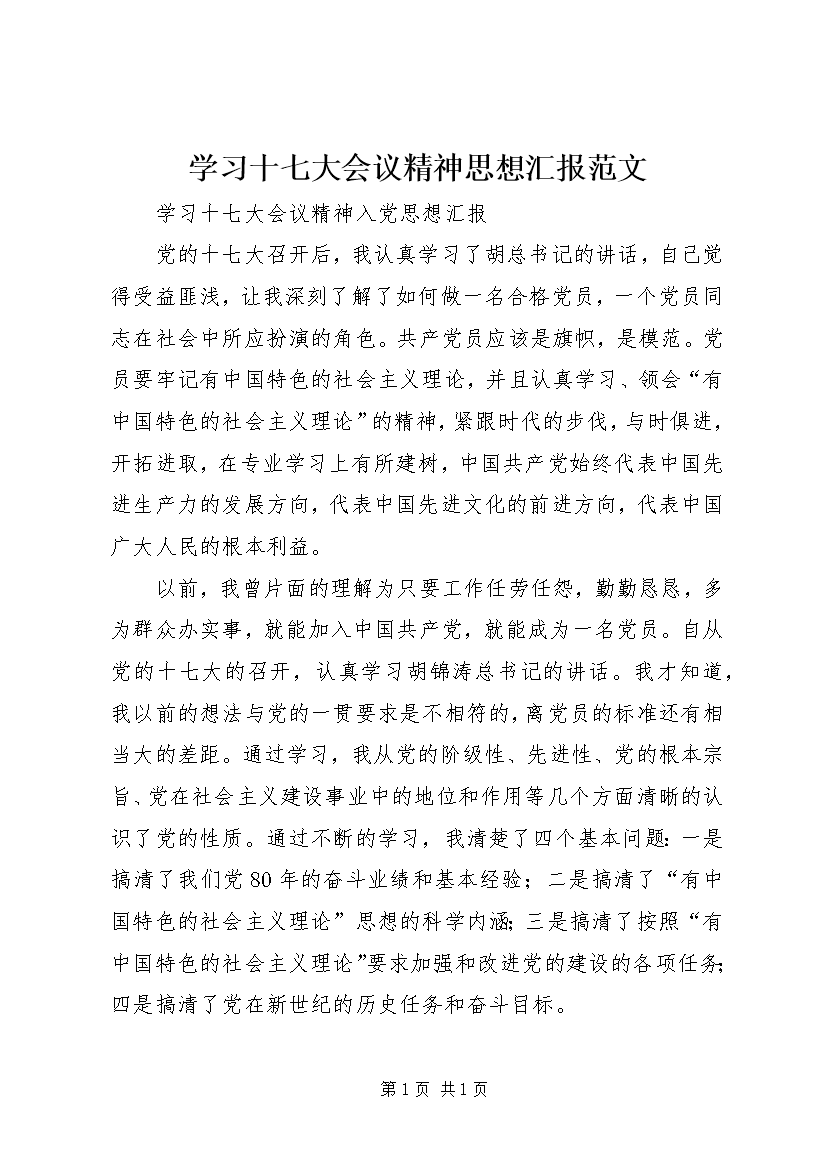 学习十七大会议精神思想汇报范文

学习十七大会议精神入党思想汇报

党的十七大召开后，我认真学习了胡总书记的讲话，自己觉得受益匪浅，让我深刻了解了如何做一名合格党员，一个党员同志在社会中所应扮演的角色。共产党员应该是旗帜，是模范。党员要牢记有中国特色的社会主义理论，并且认真学习、领会“有中国特色的社会主义理论”的精神，紧跟时代的步伐，与时俱进，开拓进取，在专业学习上有所建树，中国共产党始终代表中国先进生产力的发展方向，代表中国先进文化的前进方向，代表中国广大人民的根本利益。

以前，我曾片面的理解为只要工作任劳任怨，勤勤恳恳，多为群众办实事，就能加入中国共产党，就能成为一名党员。自从党的十七大的召开，认真学习胡锦涛总书记的讲话。我才知道，我以前的想法与党的一贯要求是不相符的，离党员的标准还有相当大的差距。通过学习，我从党的阶级性、先进性、党的根本宗旨、党在社会主义建设事业中的地位和作用等几个方面清晰的认识了党的性质。通过不断的学习，我清楚了四个基本问题：一是搞清了我们党80年的奋斗业绩和基本经验；二是搞清了“有中国特色的社会主义理论”思想的科学内涵；三是搞清了按照“有中国特色的社会主义理论”要求加强和改进党的建设的各项任务；四是搞清了党在新世纪的历史任务和奋斗目标。

第1页 共1页